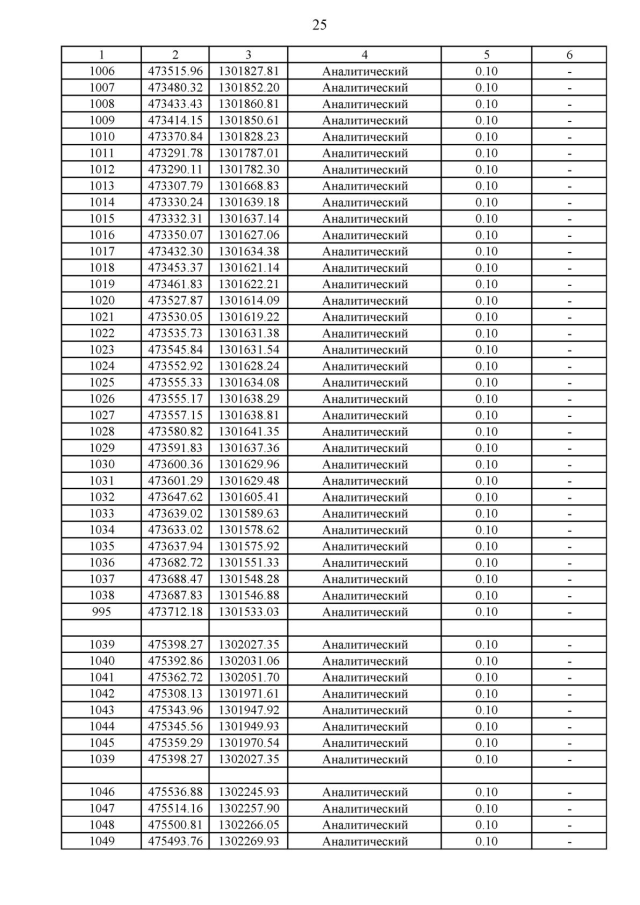 25

| 1 | 2 | 3 | 4 | 5 | 6 |
|---|---|---|---|---|---|
| 1006 | 473515.96 | 1301827.81 | Аналитический | 0.10 | - |
| 1007 | 473480.32 | 1301852.20 | Аналитический | 0.10 | - |
| 1008 | 473433.43 | 1301860.81 | Аналитический | 0.10 | - |
| 1009 | 473414.15 | 1301850.61 | Аналитический | 0.10 | - |
| 1010 | 473370.84 | 1301828.23 | Аналитический | 0.10 | - |
| 1011 | 473291.78 | 1301787.01 | Аналитический | 0.10 | - |
| 1012 | 473290.11 | 1301782.30 | Аналитический | 0.10 | - |
| 1013 | 473307.79 | 1301668.83 | Аналитический | 0.10 | - |
| 1014 | 473330.24 | 1301639.18 | Аналитический | 0.10 | - |
| 1015 | 473332.31 | 1301637.14 | Аналитический | 0.10 | - |
| 1016 | 473350.07 | 1301627.06 | Аналитический | 0.10 | - |
| 1017 | 473432.30 | 1301634.38 | Аналитический | 0.10 | - |
| 1018 | 473453.37 | 1301621.14 | Аналитический | 0.10 | - |
| 1019 | 473461.83 | 1301622.21 | Аналитический | 0.10 | - |
| 1020 | 473527.87 | 1301614.09 | Аналитический | 0.10 | - |
| 1021 | 473530.05 | 1301619.22 | Аналитический | 0.10 | - |
| 1022 | 473535.73 | 1301631.38 | Аналитический | 0.10 | - |
| 1023 | 473545.84 | 1301631.54 | Аналитический | 0.10 | - |
| 1024 | 473552.92 | 1301628.24 | Аналитический | 0.10 | - |
| 1025 | 473555.33 | 1301634.08 | Аналитический | 0.10 | - |
| 1026 | 473555.17 | 1301638.29 | Аналитический | 0.10 | - |
| 1027 | 473557.15 | 1301638.81 | Аналитический | 0.10 | - |
| 1028 | 473580.82 | 1301641.35 | Аналитический | 0.10 | - |
| 1029 | 473591.83 | 1301637.36 | Аналитический | 0.10 | - |
| 1030 | 473600.36 | 1301629.96 | Аналитический | 0.10 | - |
| 1031 | 473601.29 | 1301629.48 | Аналитический | 0.10 | - |
| 1032 | 473647.62 | 1301605.41 | Аналитический | 0.10 | - |
| 1033 | 473639.02 | 1301589.63 | Аналитический | 0.10 | - |
| 1034 | 473633.02 | 1301578.62 | Аналитический | 0.10 | - |
| 1035 | 473637.94 | 1301575.92 | Аналитический | 0.10 | - |
| 1036 | 473682.72 | 1301551.33 | Аналитический | 0.10 | - |
| 1037 | 473688.47 | 1301548.28 | Аналитический | 0.10 | - |
| 1038 | 473687.83 | 1301546.88 | Аналитический | 0.10 | - |
| 995 | 473712.18 | 1301533.03 | Аналитический | 0.10 | - |
| | | | | | |
| 1039 | 475398.27 | 1302027.35 | Аналитический | 0.10 | - |
| 1040 | 475392.86 | 1302031.06 | Аналитический | 0.10 | - |
| 1041 | 475362.72 | 1302051.70 | Аналитический | 0.10 | - |
| 1042 | 475308.13 | 1301971.61 | Аналитический | 0.10 | - |
| 1043 | 475343.96 | 1301947.92 | Аналитический | 0.10 | - |
| 1044 | 475345.56 | 1301949.93 | Аналитический | 0.10 | - |
| 1045 | 475359.29 | 1301970.54 | Аналитический | 0.10 | - |
| 1039 | 475398.27 | 1302027.35 | Аналитический | 0.10 | - |
| | | | | | |
| 1046 | 475536.88 | 1302245.93 | Аналитический | 0.10 | - |
| 1047 | 475514.16 | 1302257.90 | Аналитический | 0.10 | - |
| 1048 | 475500.81 | 1302266.05 | Аналитический | 0.10 | - |
| 1049 | 475493.76 | 1302269.93 | Аналитический | 0.10 | - |